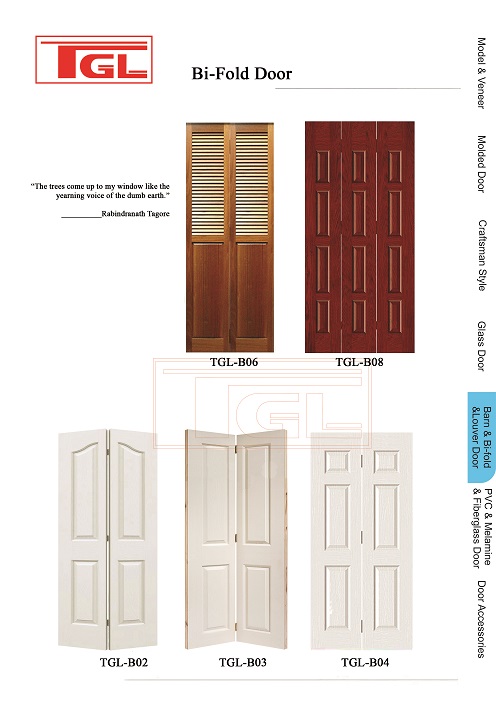 TGL

Bi-Fold Door

"The trees come up to my window like the yearning voice of the dumb earth."

__________Rabindranath Tagore

TGL-B06

TGL-B08

TGL

TGL-B02

TGL-B03

TGL-B04

Model & Veneer

Molded Door

Craftsman Style

Glass Door

Barn & Bi-fold &Louver Door

PVC & Melamine & Fiberglass Door

Door Accessories